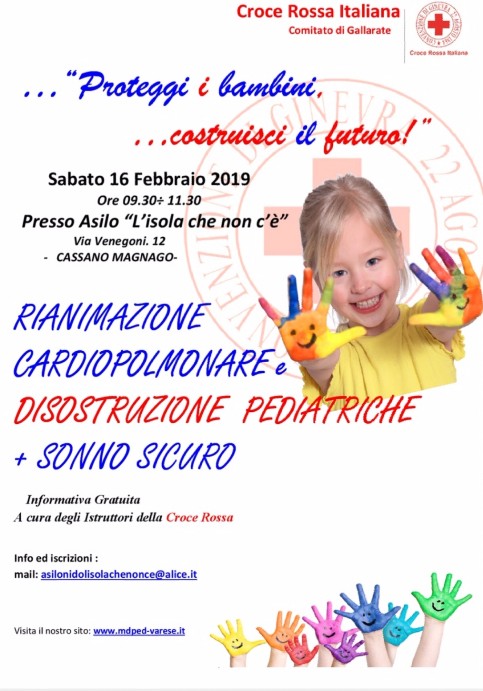 Croce Rossa Italiana
Comitato di Gallarate

Croce Rossa Italiana

…"Proteggi i bambini,
…costruisci il futuro!"

Sabato 16 Febbraio 2019
Ore 09.30÷ 11.30
Presso Asilo "L'isola che non c'è"
Via Venegoni. 12
- CASSANO MAGNAGO-

RIANIMAZIONE
CARDIOPOLMONARE e
DISOSTRUZIONE PEDIATRICHE
+ SONNO SICURO

Informativa Gratuita
A cura degli Istruttori della Croce Rossa

Info ed iscrizioni :
mail: asilonidolisolachenonce@alice.it

Visita il nostro sito: www.mdped-varese.it